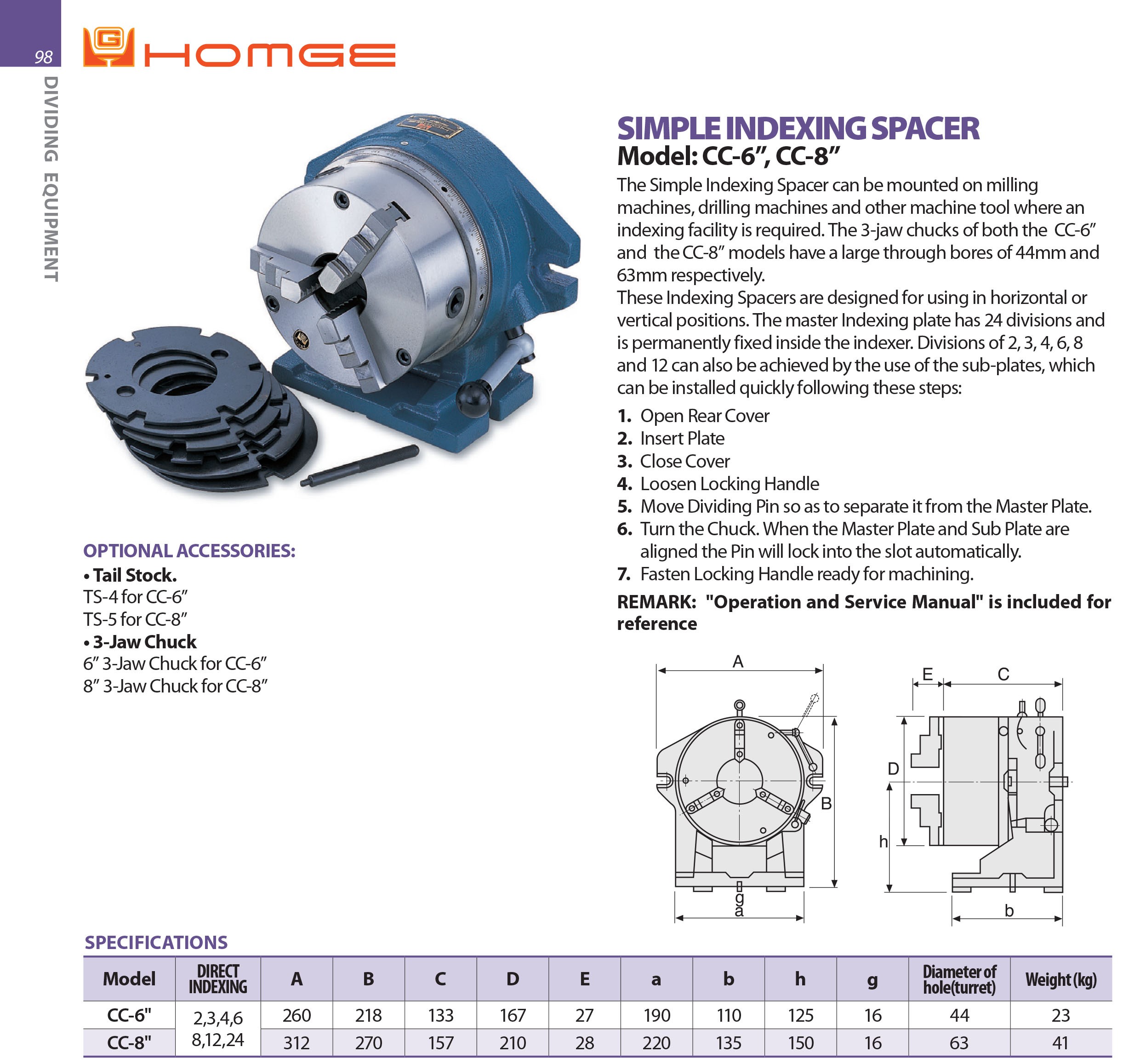 98

DIVIDING EQUIPMENT

HOMGE

SIMPLE INDEXING SPACER
Model: CC-6”, CC-8”

The Simple Indexing Spacer can be mounted on milling machines, drilling machines and other machine tool where an indexing facility is required. The 3-jaw chucks of both the CC-6” and the CC-8” models have a large through bores of 44mm and 63mm respectively.
These Indexing Spacers are designed for using in horizontal or vertical positions. The master Indexing plate has 24 divisions and is permanently fixed inside the indexer. Divisions of 2, 3, 4, 6, 8 and 12 can also be achieved by the use of the sub-plates, which can be installed quickly following these steps:

1. Open Rear Cover
2. Insert Plate
3. Close Cover
4. Loosen Locking Handle
5. Move Dividing Pin so as to separate it from the Master Plate.
6. Turn the Chuck. When the Master Plate and Sub Plate are aligned the Pin will lock into the slot automatically.
7. Fasten Locking Handle ready for machining.

REMARK: "Operation and Service Manual" is included for reference

OPTIONAL ACCESSORIES:
• Tail Stock.
TS-4 for CC-6”
TS-5 for CC-8”
• 3-Jaw Chuck
6” 3-Jaw Chuck for CC-6”
8” 3-Jaw Chuck for CC-8”

A
B
g
a
E
C
D
h
b

SPECIFICATIONS

| Model | DIRECT INDEXING | A | B | C | D | E | a | b | h | g | Diameter of hole(turret) | Weight (kg) |
|---|---|---|---|---|---|---|---|---|---|---|---|---|
| CC-6" | 2,3,4,6 8,12,24 | 260 | 218 | 133 | 167 | 27 | 190 | 110 | 125 | 16 | 44 | 23 |
| CC-8" | | 312 | 270 | 157 | 210 | 28 | 220 | 135 | 150 | 16 | 63 | 41 |